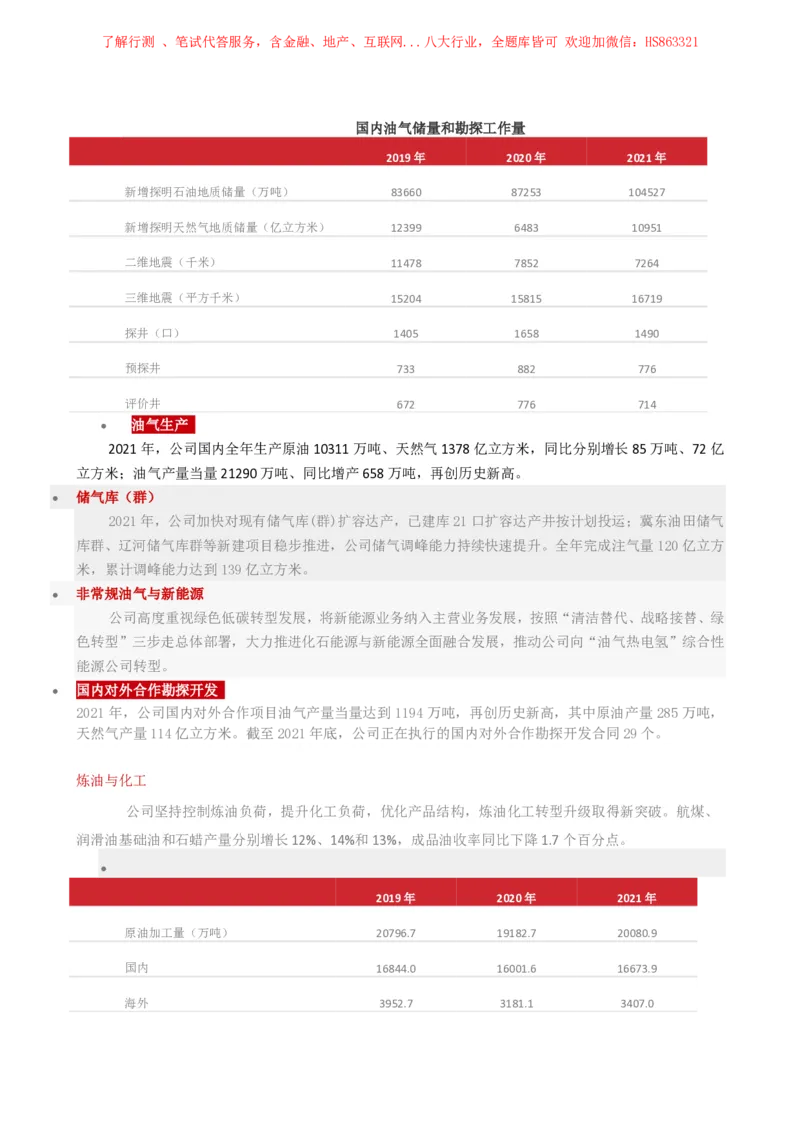 了解行测 、笔试代答服务，含金融、地产、互联网...八大行业，全题库皆可 欢迎加微信：HS863321

国内油气储量和勘探工作量

| | 2019 年 | 2020 年 | 2021 年 |
|---|---|---|---|
| 新增探明石油地质储量（万吨） | 83660 | 87253 | 104527 |
| 新增探明天然气地质储量（亿立方米） | 12399 | 6483 | 10951 |
| 二维地震（千米） | 11478 | 7852 | 7264 |
| 三维地震（平方千米） | 15204 | 15815 | 16719 |
| 探井（口） | 1405 | 1658 | 1490 |
| 预探井 | 733 | 882 | 776 |
| 评价井 | 672 | 776 | 714 |

• 油气生产

2021 年，公司国内全年生产原油 10311 万吨、天然气 1378 亿立方米，同比分别增长 85 万吨、72 亿立方米；油气产量当量 21290 万吨、同比增产 658 万吨，再创历史新高。

• 储气库（群）

2021 年，公司加快对现有储气库(群)扩容达产，已建库 21 口扩容达产井按计划投运；冀东油田储气库群、辽河储气库群等新建项目稳步推进，公司储气调峰能力持续快速提升。全年完成注气量 120 亿立方米，累计调峰能力达到 139 亿立方米。

• 非常规油气与新能源

公司高度重视绿色低碳转型发展，将新能源业务纳入主营业务发展，按照“清洁替代、战略接替、绿色转型”三步走总体部署，大力推进化石能源与新能源全面融合发展，推动公司向“油气热电氢”综合性能源公司转型。

• 国内对外合作勘探开发

2021 年，公司国内对外合作项目油气产量当量达到 1194 万吨，再创历史新高，其中原油产量 285 万吨，天然气产量 114 亿立方米。截至 2021 年底，公司正在执行的国内对外合作勘探开发合同 29 个。

炼油与化工

公司坚持控制炼油负荷，提升化工负荷，优化产品结构，炼油化工转型升级取得新突破。航煤、润滑油基础油和石蜡产量分别增长 12%、14%和 13%，成品油收率同比下降 1.7 个百分点。

•

| | 2019 年 | 2020 年 | 2021 年 |
|---|---|---|---|
| 原油加工量（万吨） | 20796.7 | 19182.7 | 20080.9 |
| 国内 | 16844.0 | 16001.6 | 16673.9 |
| 海外 | 3952.7 | 3181.1 | 3407.0 |